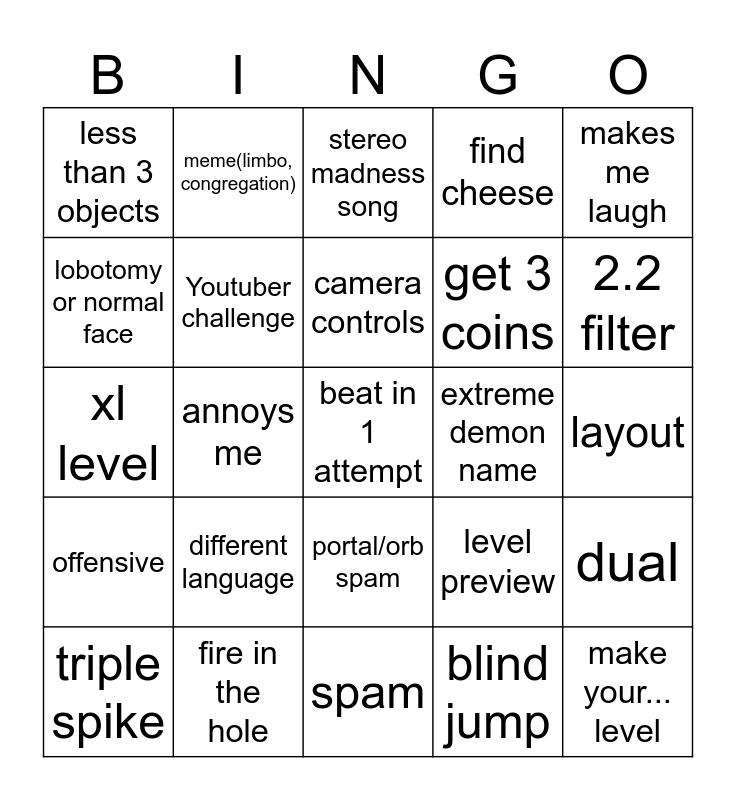 | B | I | N | G | O |
|---|---|---|---|---|
| less than 3 objects | meme(limbo, congregation) | stereo madness song | find cheese | makes me laugh |
| lobotomy or normal face | Youtuber challenge | camera controls | get 3 coins | 2.2 filter |
| xl level | annoys me | beat in 1 attempt | extreme demon name | layout |
| offensive | different language | portal/orb spam | level preview | dual |
| triple spike | fire in the hole | spam | blind jump | make your... level |